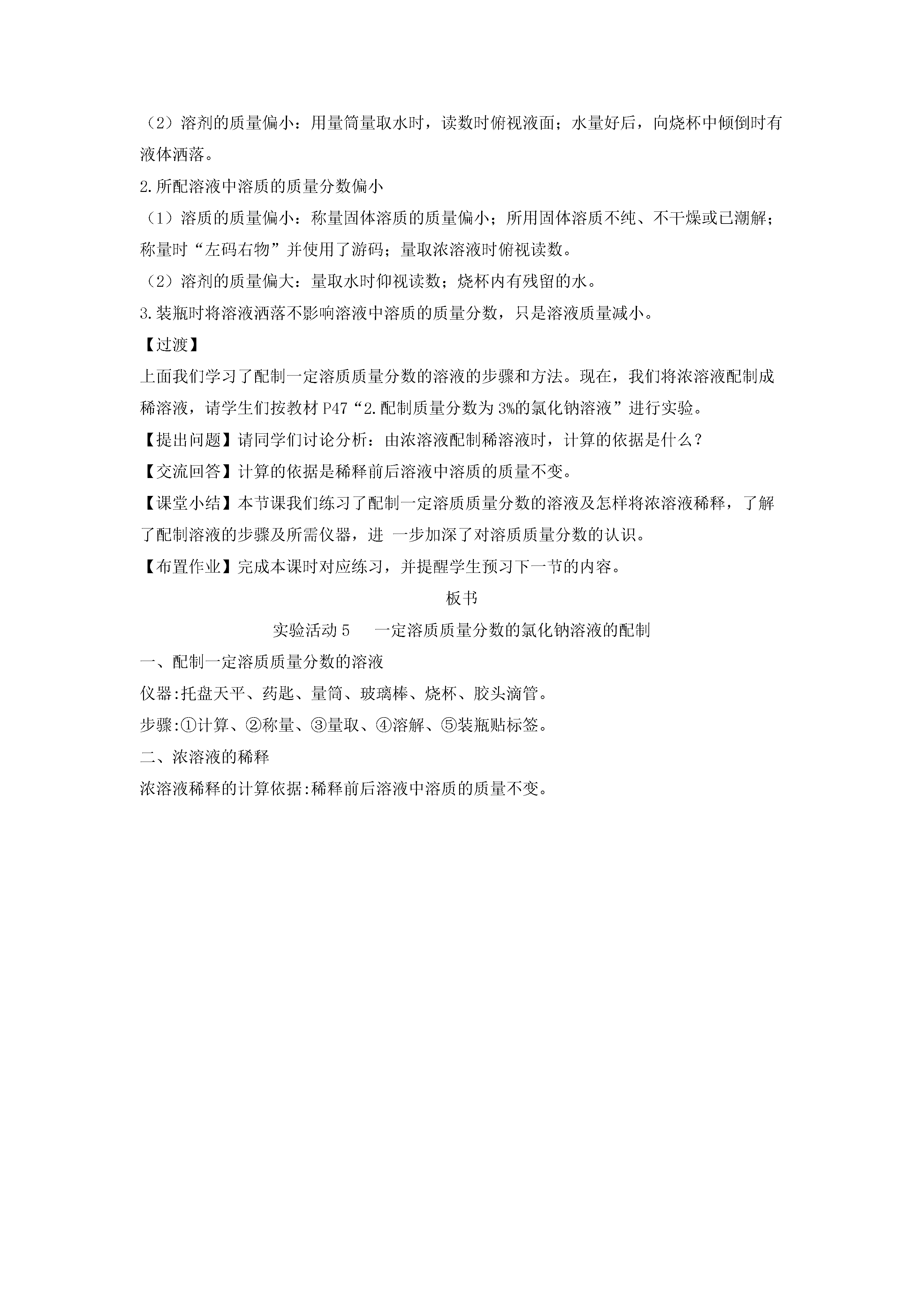 （2）溶剂的质量偏小：用量筒量取水时，读数时俯视液面；水量好后，向烧杯中倾倒时有液体洒落。

2.所配溶液中溶质的质量分数偏小

（1）溶质的质量偏小：称量固体溶质的质量偏小；所用固体溶质不纯、不干燥或已潮解；称量时“左码右物”并使用了游码；量取浓溶液时俯视读数。

（2）溶剂的质量偏大：量取水时仰视读数；烧杯内有残留的水。

3.装瓶时将溶液洒落不影响溶液中溶质的质量分数，只是溶液质量减小。

【过渡】

上面我们学习了配制一定溶质质量分数的溶液的步骤和方法。现在，我们将浓溶液配制成稀溶液，请学生们按教材 P47“2.配制质量分数为 3%的氯化钠溶液”进行实验。

【提出问题】请同学们讨论分析：由浓溶液配制稀溶液时，计算的依据是什么？

【交流回答】计算的依据是稀释前后溶液中溶质的质量不变。

【课堂小结】本节课我们练习了配制一定溶质质量分数的溶液及怎样将浓溶液稀释，了解了配制溶液的步骤及所需仪器，进 一步加深了对溶质质量分数的认识。

【布置作业】完成本课时对应练习，并提醒学生预习下一节的内容。

板书

实验活动 5　一定溶质质量分数的氯化钠溶液的配制

一、配制一定溶质质量分数的溶液

仪器:托盘天平、药匙、量筒、玻璃棒、烧杯、胶头滴管。

步骤:①计算、②称量、③量取、④溶解、⑤装瓶贴标签。

二、浓溶液的稀释

浓溶液稀释的计算依据:稀释前后溶液中溶质的质量不变。